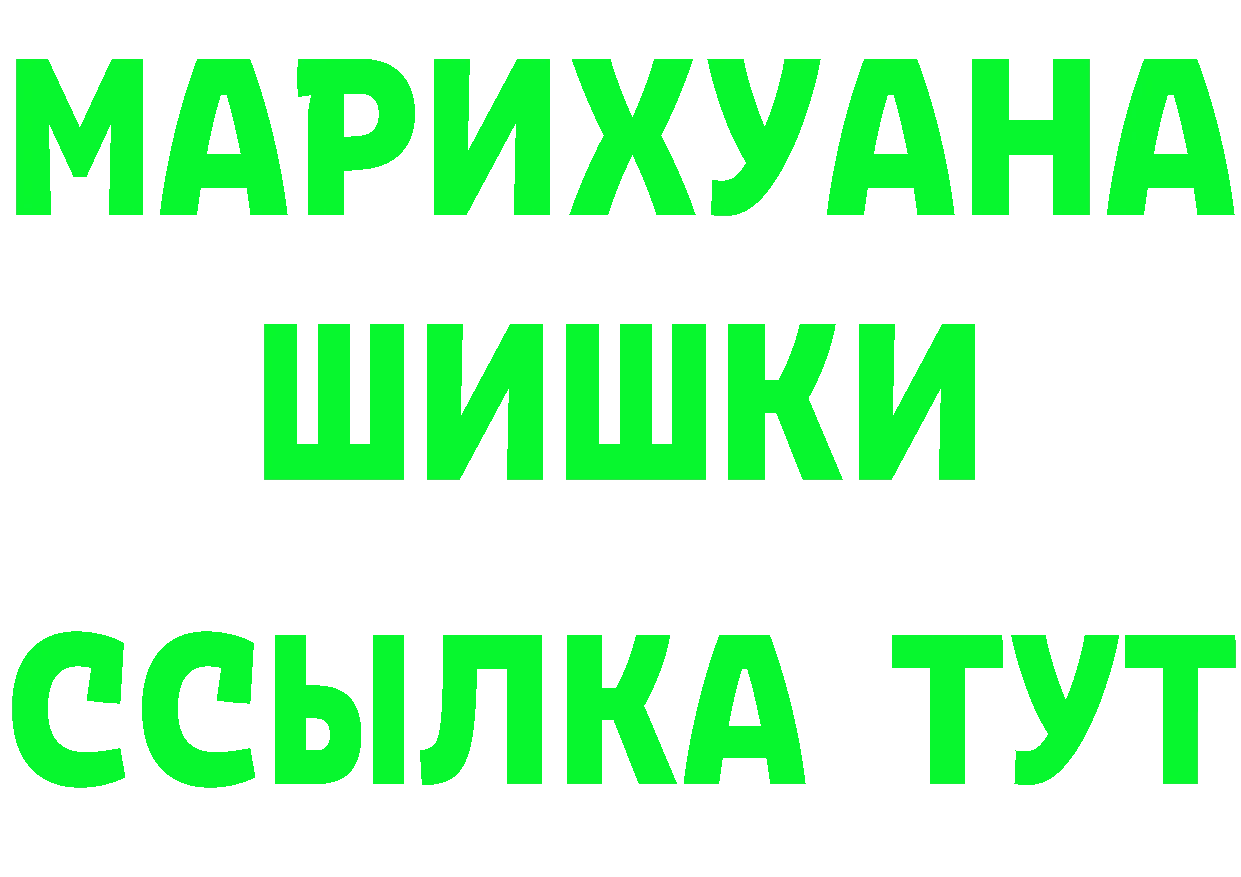 МАРИХУАНА
ШИШКИ
ССЫЛКА ТУТ